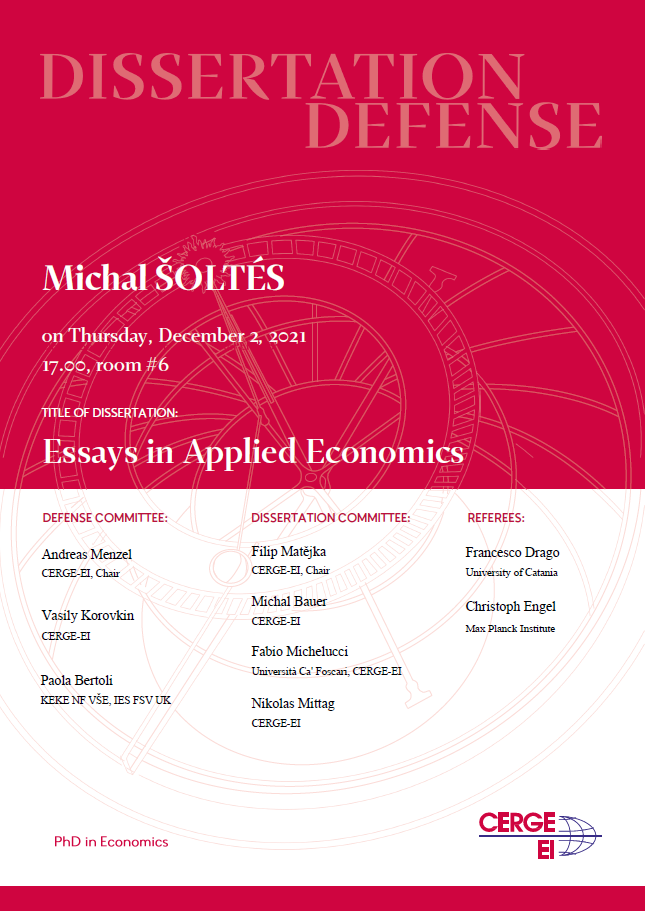 DISSERTATION DEFENSE

Michal ŠOLTÉS

on Thursday, December 2, 2021
17.00, room #6

TITLE OF DISSERTATION:

Essays in Applied Economics

DEFENSE COMMITTEE:

Andreas Menzel
CERGE-EI, Chair

Vasily Korovkin
CERGE-EI

Paola Bertoli
KEKE NF VŠE, IES FSV UK

DISSERTATION COMMITTEE:

Filip Matějka
CERGE-EI, Chair

Michal Bauer
CERGE-EI

Fabio Michelucci
Università Ca' Foscari, CERGE-EI

Nikolas Mittag
CERGE-EI

REFEREES:

Francesco Drago
University of Catania

Christoph Engel
Max Planck Institute

PhD in Economics

CERGE EI